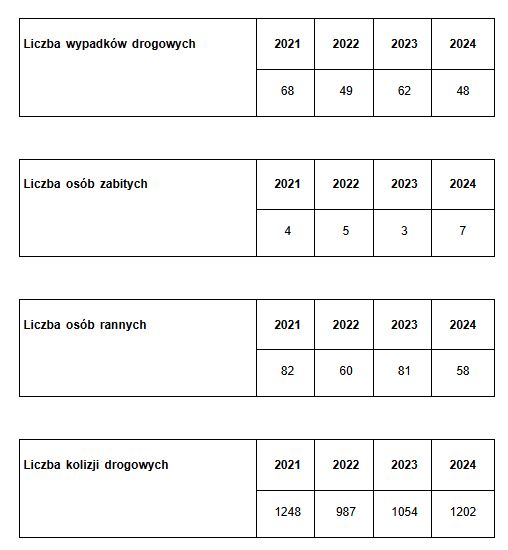 | Liczba wypadków drogowych | 2021 | 2022 | 2023 | 2024 |
|---|---|---|---|---|
| | 68 | 49 | 62 | 48 |

| Liczba osób zabitych | 2021 | 2022 | 2023 | 2024 |
|---|---|---|---|---|
| | 4 | 5 | 3 | 7 |

| Liczba osób rannych | 2021 | 2022 | 2023 | 2024 |
|---|---|---|---|---|
| | 82 | 60 | 81 | 58 |

| Liczba kolizji drogowych | 2021 | 2022 | 2023 | 2024 |
|---|---|---|---|---|
| | 1248 | 987 | 1054 | 1202 |